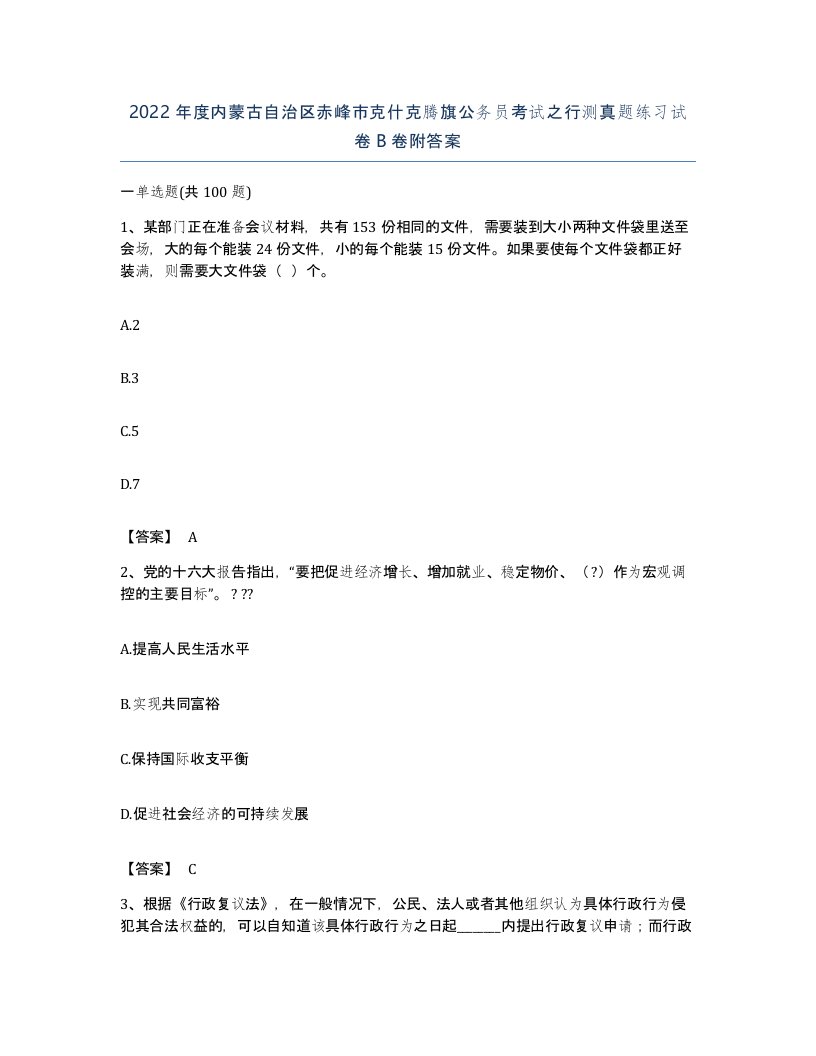 2022年度内蒙古自治区赤峰市克什克腾旗公务员考试之行测真题练习试卷B卷附答案

一单选题(共100题)

1、某部门正在准备会议材料，共有153份相同的文件，需要装到大小两种文件袋里送至会场，大的每个能装24份文件，小的每个能装15份文件。如果要使每个文件袋都正好装满，则需要大文件袋（ ）个。

A.2

B.3

C.5

D.7

【答案】 A

2、党的十六大报告指出，“要把促进经济增长、增加就业、稳定物价、（?）作为宏观调控的主要目标”。? ??

A.提高人民生活水平

B.实现共同富裕

C.保持国际收支平衡

D.促进社会经济的可持续发展

【答案】 C

3、根据《行政复议法》，在一般情况下，公民、法人或者其他组织认为具体行政行为侵犯其合法权益的，可以自知道该具体行政行为之日起______内提出行政复议申请；而行政